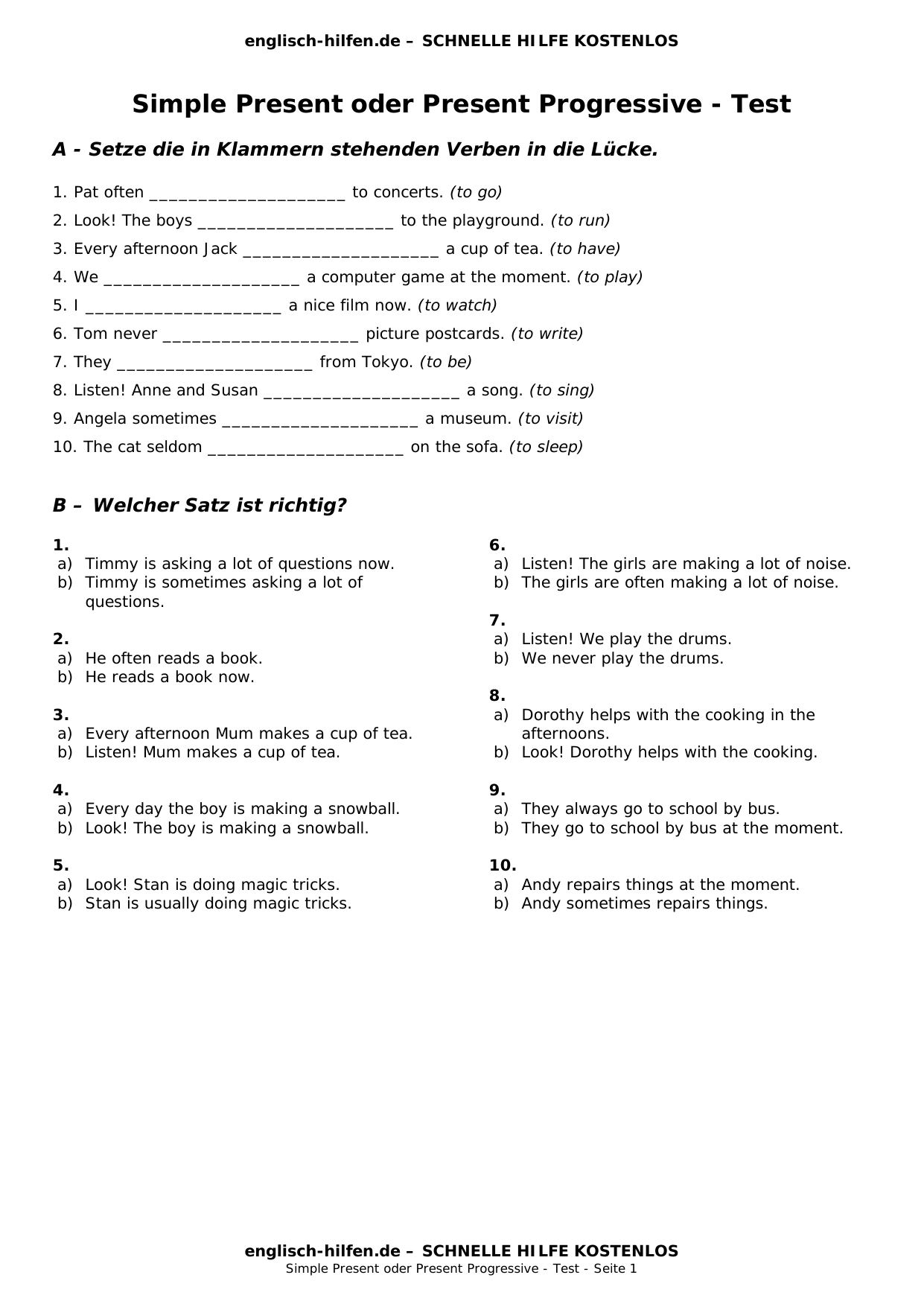 englisch-hilfen.de – SCHNELLE HILFE KOSTENLOS

Simple Present oder Present Progressive - Test

A - Setze die in Klammern stehenden Verben in die Lücke.

1. Pat often ____________________ to concerts. (to go)
2. Look! The boys ____________________ to the playground. (to run)
3. Every afternoon Jack ____________________ a cup of tea. (to have)
4. We ____________________ a computer game at the moment. (to play)
5. I ____________________ a nice film now. (to watch)
6. Tom never ____________________ picture postcards. (to write)
7. They ____________________ from Tokyo. (to be)
8. Listen! Anne and Susan ____________________ a song. (to sing)
9. Angela sometimes ____________________ a museum. (to visit)
10. The cat seldom ____________________ on the sofa. (to sleep)

B – Welcher Satz ist richtig?

1.
a) Timmy is asking a lot of questions now.
b) Timmy is sometimes asking a lot of questions.

2.
a) He often reads a book.
b) He reads a book now.

3.
a) Every afternoon Mum makes a cup of tea.
b) Listen! Mum makes a cup of tea.

4.
a) Every day the boy is making a snowball.
b) Look! The boy is making a snowball.

5.
a) Look! Stan is doing magic tricks.
b) Stan is usually doing magic tricks.

6.
a) Listen! The girls are making a lot of noise.
b) The girls are often making a lot of noise.

7.
a) Listen! We play the drums.
b) We never play the drums.

8.
a) Dorothy helps with the cooking in the afternoons.
b) Look! Dorothy helps with the cooking.

9.
a) They always go to school by bus.
b) They go to school by bus at the moment.

10.
a) Andy repairs things at the moment.
b) Andy sometimes repairs things.

englisch-hilfen.de – SCHNELLE HILFE KOSTENLOS
Simple Present oder Present Progressive - Test - Seite 1